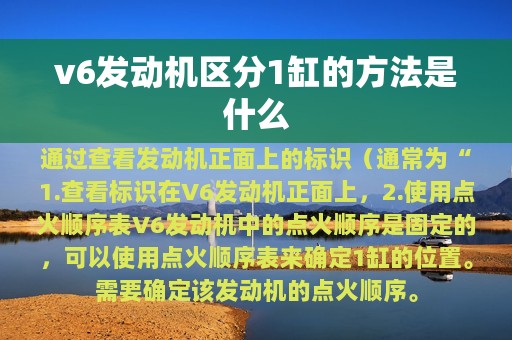 v6发动机区分1缸的方法是什么

通过查看发动机正面上的标识（通常为“1.查看标识在V6发动机正面上，2.使用点火顺序表V6发动机中的点火顺序是固定的，可以使用点火顺序表来确定1缸的位置。需要确定该发动机的点火顺序。